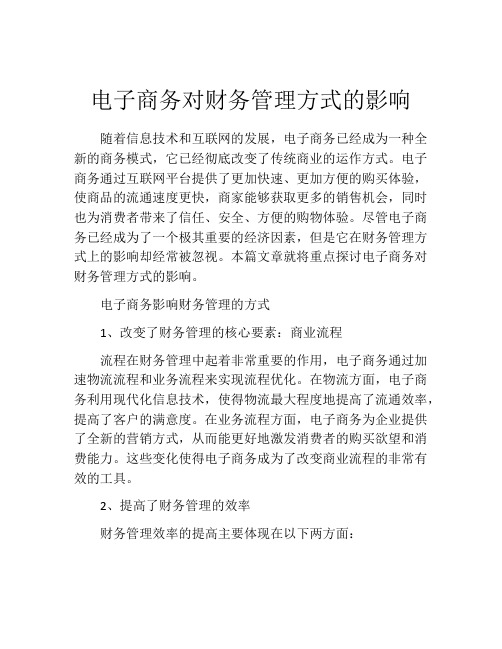 电子商务对财务管理方式的影响

随着信息技术和互联网的发展，电子商务已经成为一种全新的商务模式，它已经彻底改变了传统商业的运作方式。电子商务通过互联网平台提供了更加快速、更加方便的购买体验，使商品的流通速度更快，商家能够获取更多的销售机会，同时也为消费者带来了信任、安全、方便的购物体验。尽管电子商务已经成为了一个极其重要的经济因素，但是它在财务管理方式上的影响却经常被忽视。本篇文章就将重点探讨电子商务对财务管理方式的影响。

电子商务影响财务管理的方式

1、改变了财务管理的核心要素：商业流程

流程在财务管理中起着非常重要的作用，电子商务通过加速物流流程和业务流程来实现流程优化。在物流方面，电子商务利用现代化信息技术，使得物流最大程度地提高了流通效率，提高了客户的满意度。在业务流程方面，电子商务为企业提供了全新的营销方式，从而能更好地激发消费者的购买欲望和消费能力。这些变化使得电子商务成为了改变商业流程的非常有效的工具。

2、提高了财务管理的效率

财务管理效率的提高主要体现在以下两方面：